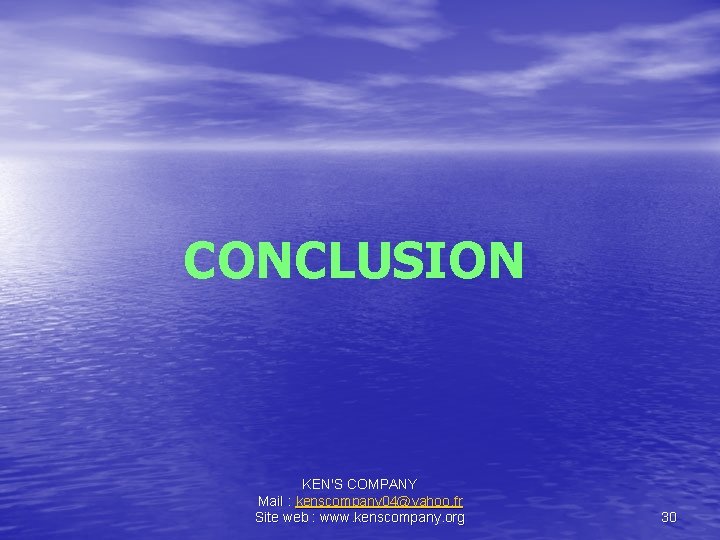 CONCLUSION

KEN'S COMPANY
Mail : kenscompany04@yahoo.fr
Site web : www.kenscompany.org

30